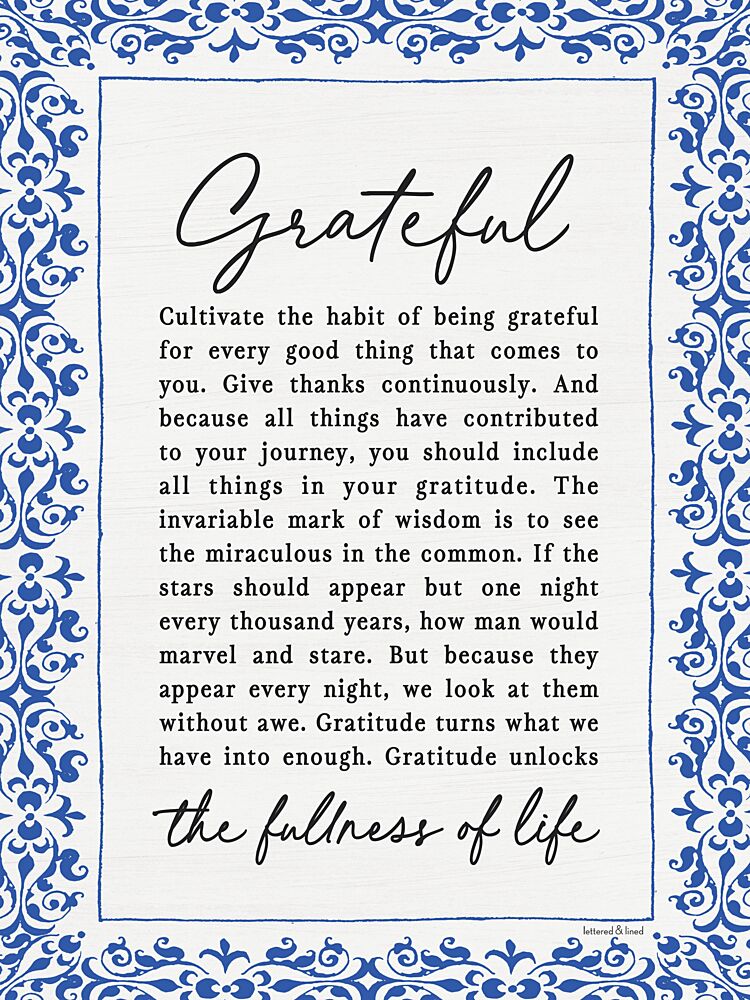 Grateful

Cultivate the habit of being grateful for every good thing that comes to you. Give thanks continuously. And because all things have contributed to your journey, you should include all things in your gratitude. The invariable mark of wisdom is to see the miraculous in the common. If the stars should appear but one night every thousand years, how man would marvel and stare. But because they appear every night, we look at them without awe. Gratitude turns what we have into enough. Gratitude unlocks

the fullness of life

lettered & lined